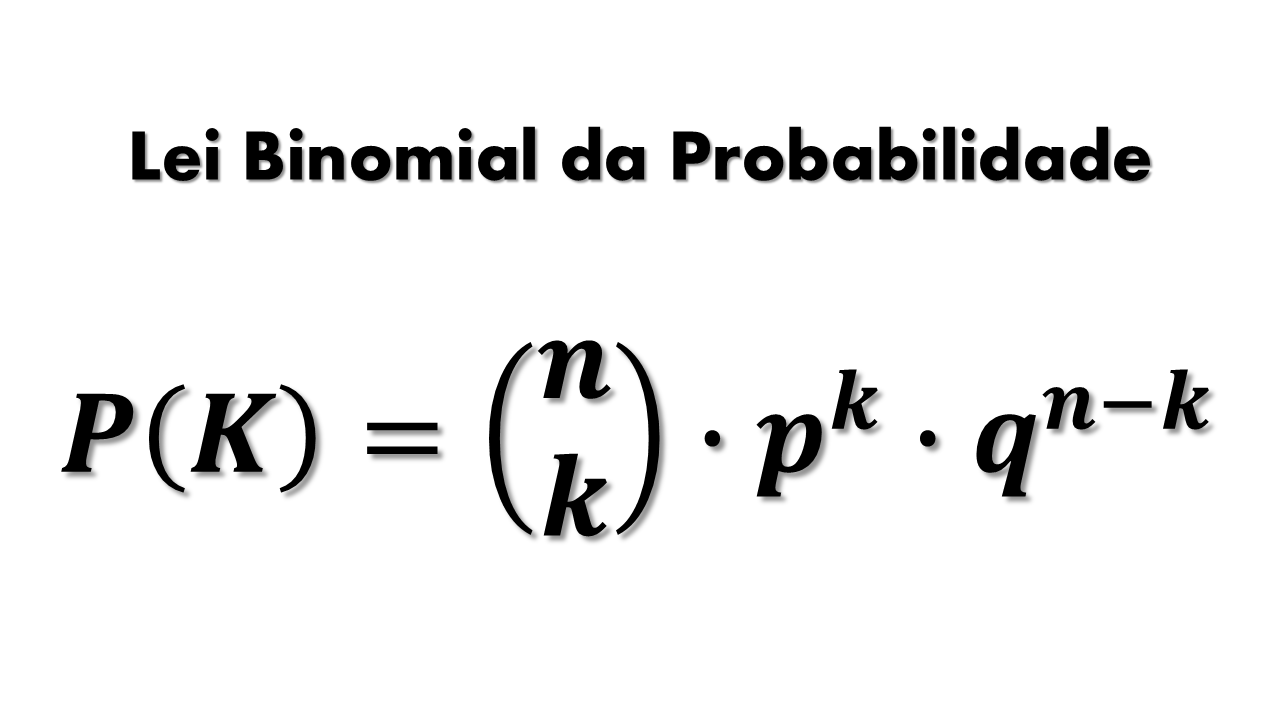 Lei Binomial da Probabilidade

$P(K) = \binom{n}{k} \cdot p^k \cdot q^{n-k}$